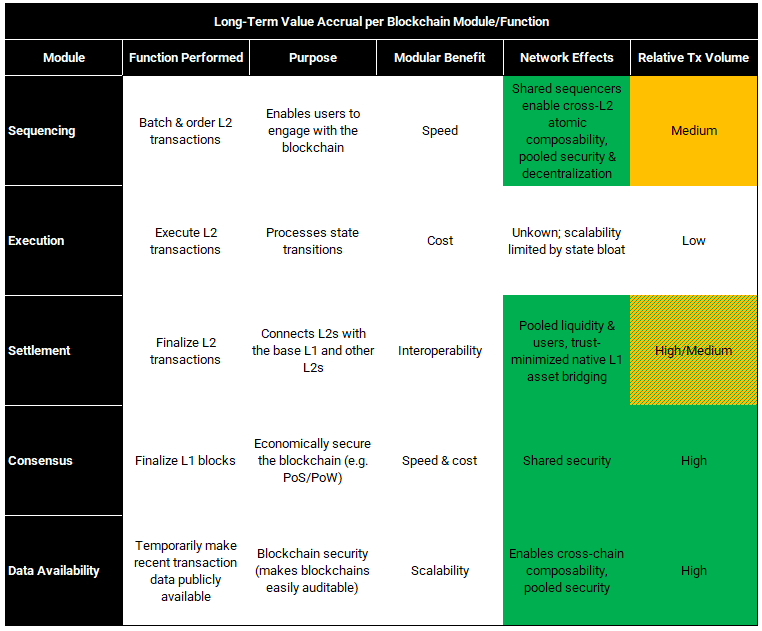 Long-Term Value Accrual per Blockchain Module/Function

| Module | Function Performed | Purpose | Modular Benefit | Network Effects | Relative Tx Volume |
|---|---|---|---|---|---|
| Sequencing | Batch & order L2 transactions | Enables users to engage with the blockchain | Speed | Shared sequencers enable cross-L2 atomic composability, pooled security & decentralization | Medium |
| Execution | Execute L2 transactions | Processes state transitions | Cost | Unkown; scalability limited by state bloat | Low |
| Settlement | Finalize L2 transactions | Connects L2s with the base L1 and other L2s | Interoperability | Pooled liquidity & users, trust-minimized native L1 asset bridging | High/Medium |
| Consensus | Finalize L1 blocks | Economically secure the blockchain (e.g. PoS/PoW) | Speed & cost | Shared security | High |
| Data Availability | Temporarily make recent transaction data publicly available | Blockchain security (makes blockchains easily auditable) | Scalability | Enables cross-chain composability, pooled security | High |